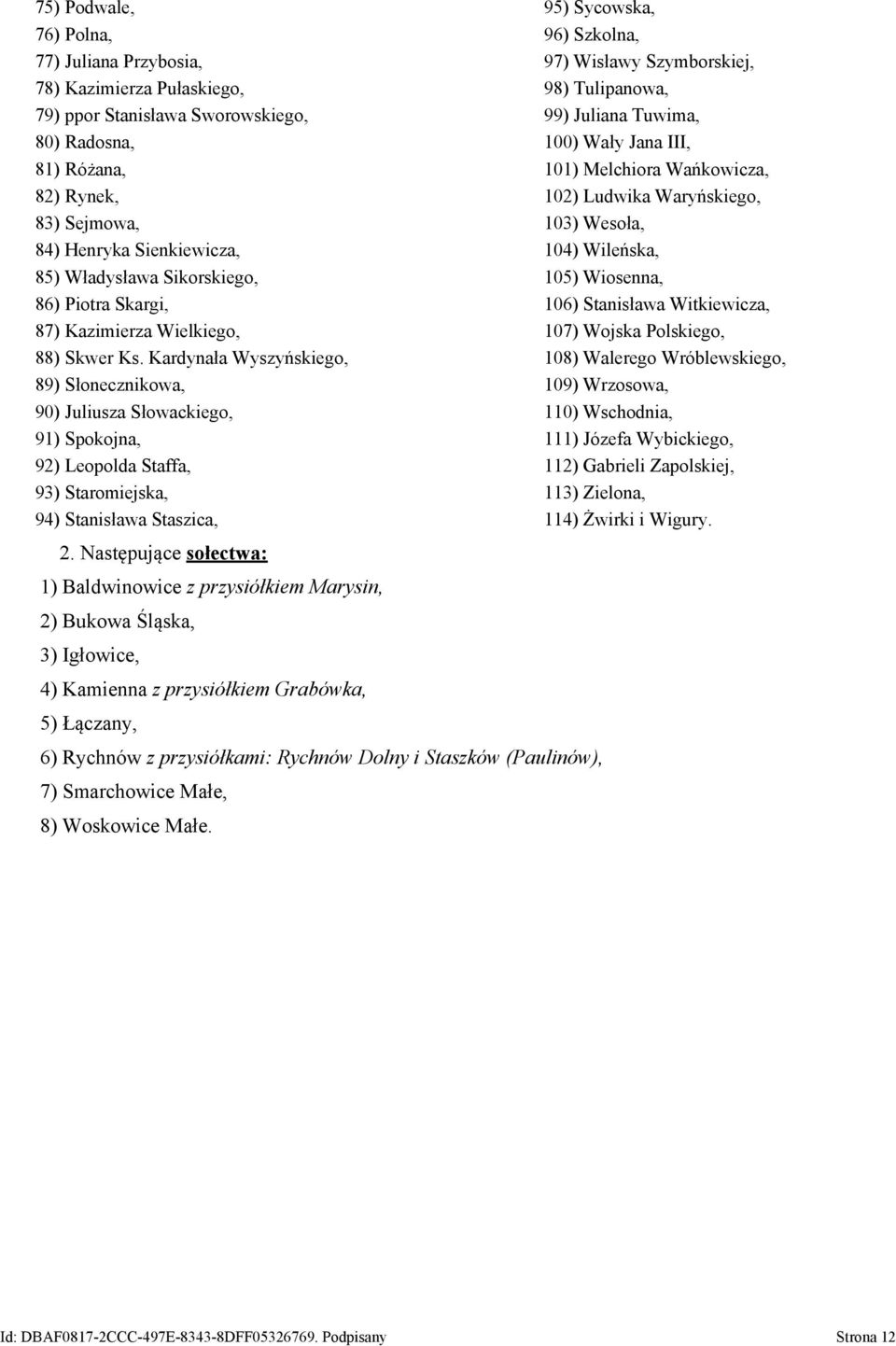 75) Podwale,
76) Polna,
77) Juliana Przybosia,
78) Kazimierza Pułaskiego,
79) ppor Stanisława Sworowskiego,
80) Radosna,
81) Różana,
82) Rynek,
83) Sejmowa,
84) Henryka Sienkiewicza,
85) Władysława Sikorskiego,
86) Piotra Skargi,
87) Kazimierza Wielkiego,
88) Skwer Ks. Kardynała Wyszyńskiego,
89) Słonecznikowa,
90) Juliusza Słowackiego,
91) Spokojna,
92) Leopolda Staffa,
93) Staromiejska,
94) Stanisława Staszica,

95) Sycowska,
96) Szkolna,
97) Wisławy Szymborskiej,
98) Tulipanowa,
99) Juliana Tuwima,
100) Wały Jana III,
101) Melchiora Wańkowicza,
102) Ludwika Waryńskiego,
103) Wesoła,
104) Wileńska,
105) Wiosenna,
106) Stanisława Witkiewicza,
107) Wojska Polskiego,
108) Walerego Wróblewskiego,
109) Wrzosowa,
110) Wschodnia,
111) Józefa Wybickiego,
112) Gabrieli Zapolskiej,
113) Zielona,
114) Żwirki i Wigury.

2. Następujące sołectwa:
1) Baldwinowice z przysiółkiem Marysin,
2) Bukowa Śląska,
3) Igłowice,
4) Kamienna z przysiółkiem Grabówka,
5) Łączany,
6) Rychnów z przysiółkami: Rychnów Dolny i Staszków (Paulinów),
7) Smarchowice Małe,
8) Woskowice Małe.

Id: DBAF0817-2CCC-497E-8343-8DFF05326769. Podpisany Strona 12